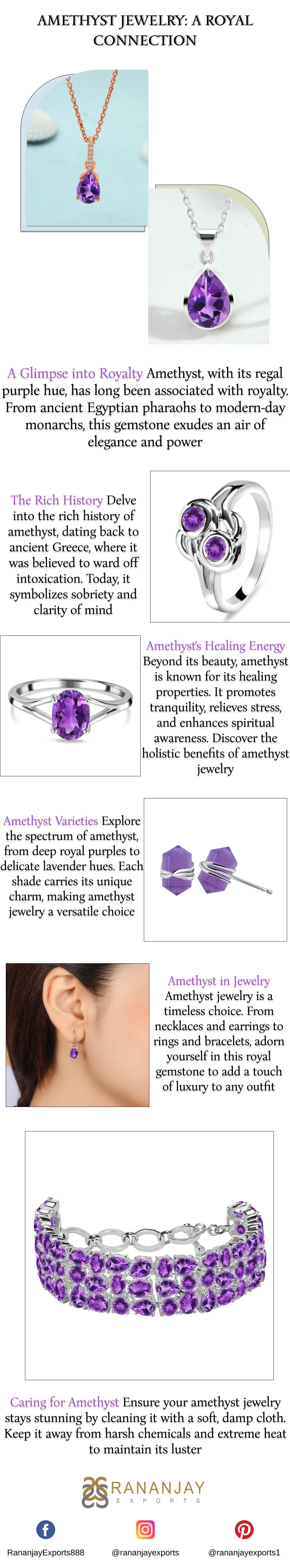 AMETHYST JEWELRY: A ROYAL CONNECTION

A Glimpse into Royalty Amethyst, with its regal purple hue, has long been associated with royalty. From ancient Egyptian pharaohs to modern-day monarchs, this gemstone exudes an air of elegance and power

The Rich History Delve into the rich history of amethyst, dating back to ancient Greece, where it was believed to ward off intoxication. Today, it symbolizes sobriety and clarity of mind

Amethyst's Healing Energy Beyond its beauty, amethyst is known for its healing properties. It promotes tranquility, relieves stress, and enhances spiritual awareness. Discover the holistic benefits of amethyst jewelry

Amethyst Varieties Explore the spectrum of amethyst, from deep royal purples to delicate lavender hues. Each shade carries its unique charm, making amethyst jewelry a versatile choice

Amethyst in Jewelry Amethyst jewelry is a timeless choice. From necklaces and earrings to rings and bracelets, adorn yourself in this royal gemstone to add a touch of luxury to any outfit

Caring for Amethyst Ensure your amethyst jewelry stays stunning by cleaning it with a soft, damp cloth. Keep it away from harsh chemicals and extreme heat to maintain its luster

RANANJAY
EXPORTS

RananjayExports888
@rananjayexports
@rananjayexports1